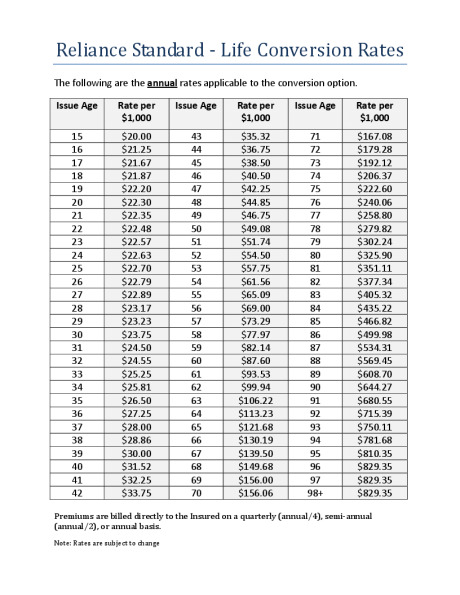 Reliance Standard - Life Conversion Rates

The following are the annual rates applicable to the conversion option.

| Issue Age | Rate per \$1,000 | Issue Age | Rate per \$1,000 | Issue Age | Rate per \$1,000 |
|---|---|---|---|---|---|
| 15 | \$20.00 | 43 | \$35.32 | 71 | \$167.08 |
| 16 | \$21.25 | 44 | \$36.75 | 72 | \$179.28 |
| 17 | \$21.67 | 45 | \$38.50 | 73 | \$192.12 |
| 18 | \$21.87 | 46 | \$40.50 | 74 | \$206.37 |
| 19 | \$22.20 | 47 | \$42.25 | 75 | \$222.60 |
| 20 | \$22.30 | 48 | \$44.85 | 76 | \$240.06 |
| 21 | \$22.35 | 49 | \$46.75 | 77 | \$258.80 |
| 22 | \$22.48 | 50 | \$49.08 | 78 | \$279.82 |
| 23 | \$22.57 | 51 | \$51.74 | 79 | \$302.24 |
| 24 | \$22.63 | 52 | \$54.50 | 80 | \$325.90 |
| 25 | \$22.70 | 53 | \$57.75 | 81 | \$351.11 |
| 26 | \$22.79 | 54 | \$61.56 | 82 | \$377.34 |
| 27 | \$22.89 | 55 | \$65.09 | 83 | \$405.32 |
| 28 | \$23.17 | 56 | \$69.00 | 84 | \$435.22 |
| 29 | \$23.23 | 57 | \$73.29 | 85 | \$466.82 |
| 30 | \$23.75 | 58 | \$77.97 | 86 | \$499.98 |
| 31 | \$24.50 | 59 | \$82.14 | 87 | \$534.31 |
| 32 | \$24.55 | 60 | \$87.60 | 88 | \$569.45 |
| 33 | \$25.25 | 61 | \$93.53 | 89 | \$608.70 |
| 34 | \$25.81 | 62 | \$99.94 | 90 | \$644.27 |
| 35 | \$26.50 | 63 | \$106.22 | 91 | \$680.55 |
| 36 | \$27.25 | 64 | \$113.23 | 92 | \$715.39 |
| 37 | \$28.00 | 65 | \$121.68 | 93 | \$750.11 |
| 38 | \$28.86 | 66 | \$130.19 | 94 | \$781.68 |
| 39 | \$30.00 | 67 | \$139.50 | 95 | \$810.35 |
| 40 | \$31.52 | 68 | \$149.68 | 96 | \$829.35 |
| 41 | \$32.25 | 69 | \$156.00 | 97 | \$829.35 |
| 42 | \$33.75 | 70 | \$156.06 | 98+ | \$829.35 |

Premiums are billed directly to the Insured on a quarterly (annual/4), semi-annual (annual/2), or annual basis.

Note: Rates are subject to change